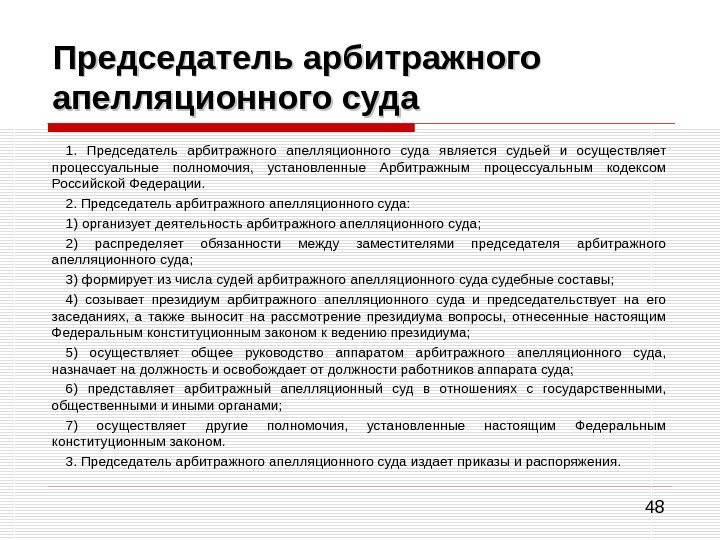 Председатель арбитражного апелляционного суда

1. Председатель арбитражного апелляционного суда является судьей и осуществляет процессуальные полномочия, установленные Арбитражным процессуальным кодексом Российской Федерации.

2. Председатель арбитражного апелляционного суда:

1) организует деятельность арбитражного апелляционного суда;

2) распределяет обязанности между заместителями председателя арбитражного апелляционного суда;

3) формирует из числа судей арбитражного апелляционного суда судебные составы;

4) созывает президиум арбитражного апелляционного суда и председательствует на его заседаниях, а также выносит на рассмотрение президиума вопросы, отнесенные настоящим Федеральным конституционным законом к ведению президиума;

5) осуществляет общее руководство аппаратом арбитражного апелляционного суда, назначает на должность и освобождает от должности работников аппарата суда;

6) представляет арбитражный апелляционный суд в отношениях с государственными, общественными и иными органами;

7) осуществляет другие полномочия, установленные настоящим Федеральным конституционным законом.

3. Председатель арбитражного апелляционного суда издает приказы и распоряжения.

48